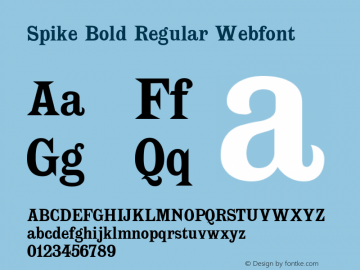 Spike Bold Regular Webfont

Aa Ff a

Gg Qq

ABCDEFGHIJKLMNOPQRSTUVWXYZ
abcdefghijklmnopqrstuvwxyz
0123456789

© Design by fontke.com